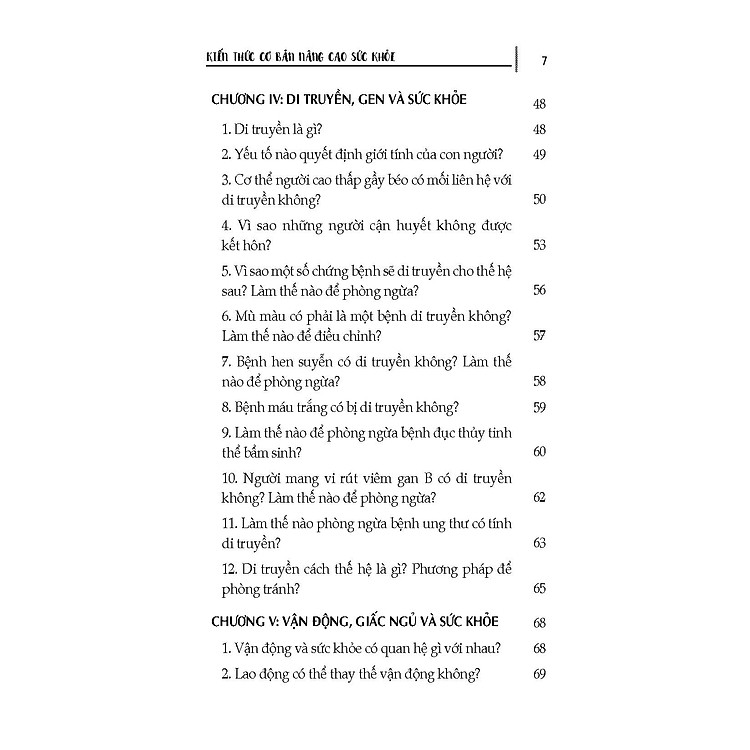 KIẾN THỨC CƠ BẢN NÂNG CAO SỨC KHỎE 7

CHƯƠNG IV: DI TRUYỀN, GEN VÀ SỨC KHỎE 48

1. Di truyền là gì? 48

2. Yếu tố nào quyết định giới tính của con người? 49

3. Cơ thể người cao thấp gầy béo có mối liên hệ với di truyền không? 50

4. Vì sao những người cận huyết không được kết hôn? 53

5. Vì sao một số chứng bệnh sẽ di truyền cho thế hệ sau? Làm thế nào để phòng ngừa? 56

6. Mù màu có phải là một bệnh di truyền không? Làm thế nào để điều chỉnh? 57

7. Bệnh hen suyễn có di truyền không? Làm thế nào để phòng ngừa? 58

8. Bệnh máu trắng có bị di truyền không? 59

9. Làm thế nào để phòng ngừa bệnh đục thủy tinh thể bẩm sinh? 60

10. Người mang vi rút viêm gan B có di truyền không? Làm thế nào để phòng ngừa? 62

11. Làm thế nào phòng ngừa bệnh ung thư có tính di truyền? 63

12. Di truyền cách thế hệ là gì? Phương pháp để phòng tránh? 65

CHƯƠNG V: VẬN ĐỘNG, GIẤC NGỦ VÀ SỨC KHỎE 68

1. Vận động và sức khỏe có quan hệ gì với nhau? 68

2. Lao động có thể thay thế vận động không? 69